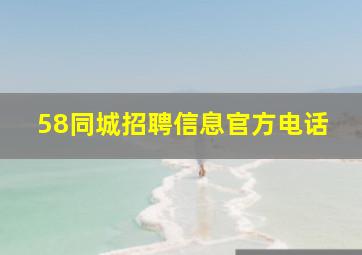 58同城招聘信息官方电话